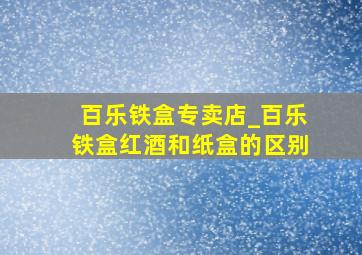 百乐铁盒专卖店_百乐铁盒红酒和纸盒的区别